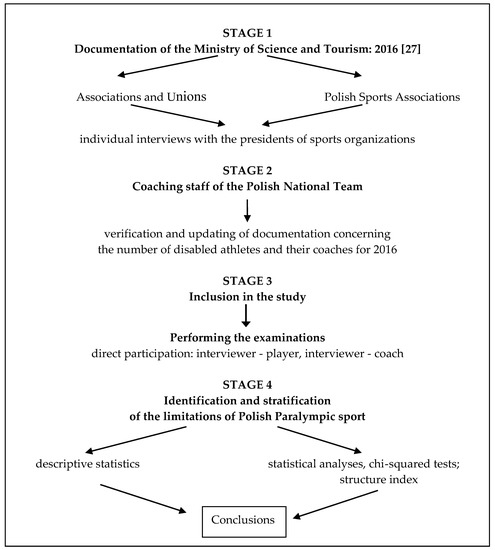 STAGE 1
Documentation of the Ministry of Science and Tourism: 2016 [27]

Associations and Unions

Polish Sports Associations

individual interviews with the presidents of sports organizations

STAGE 2
Coaching staff of the Polish National Team

verification and updating of documentation concerning the number of disabled athletes and their coaches for 2016

STAGE 3
Inclusion in the study

Performing the examinations
direct participation: interviewer - player, interviewer - coach

STAGE 4
Identification and stratification of the limitations of Polish Paralympic sport

descriptive statistics

statistical analyses, chi-squared tests; structure index

Conclusions